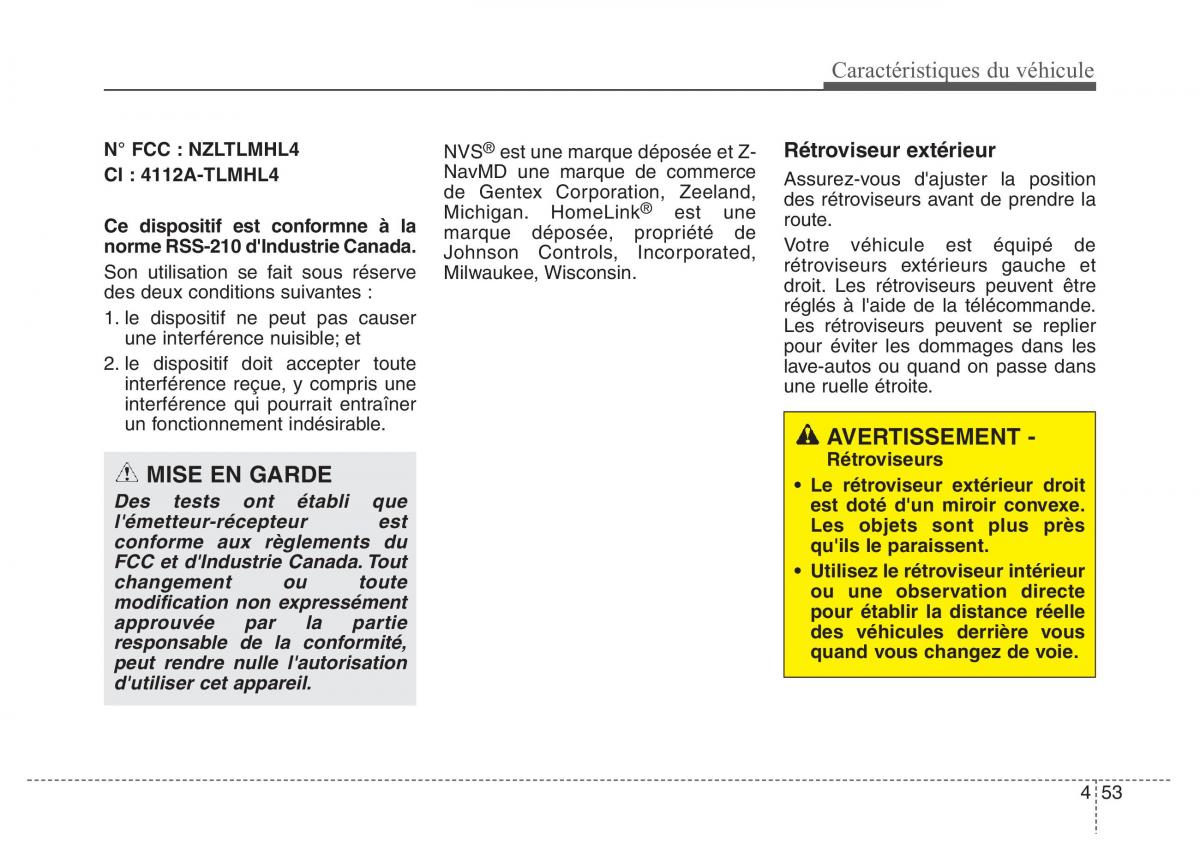 Caractéristiques du véhicule

N° FCC : NZLTLMHL4
CI : 4112A-TLMHL4

Ce dispositif est conformne à la norme RSS-210 d'Industrie Canada.

Son utilisation se fait sous réserve des deux conditions suivantes :

1. le dispositif ne peut pas causer une interférence nuisible; et

2. le dispositif doit accepter toute interférence reçue, y compris une interférence qui pourrait entraîner un fonctionnement indésirable.

MISE EN GARDE

Des tests ont établi que l'émetteur-récepteur est conforme aux règlements du FCC et d'Industrie Canada. Tout changement ou toute modification non expressément approuvée par la partie responsable de la conformité, peut rendre nulle l'autorisation d'utiliser cet appareil.

NVS® est une marque déposée et Z-NavMD une marque de commerce de Gentex Corporation, Zeeland, Michigan. HomeLink® est une marque déposée, propriété de Johnson Controls, Incorporated, Milwaukee, Wisconsin.

Rétroviseur extérieur

Assurez-vous d'ajuster la position des rétroviseurs avant de prendre la route.

Votre véhicule est équipé de rétroviseurs extérieurs gauche et droit. Les rétroviseurs peuvent être réglés à l'aide de la télécommande. Les rétroviseurs peuvent se replier pour éviter les dommages dans les lave-autos ou quand on passe dans une ruelle étroite.

AVERTISSEMENT - Rétroviseurs

• Le rétroviseur extérieur droit est doté d'un miroir convexe. Les objets sont plus près qu'ils le paraissent.

• Utilisez le rétroviseur intérieur ou une observation directe pour établir la distance réelle des véhicules derrière vous quand vous changez de voie.

4 53